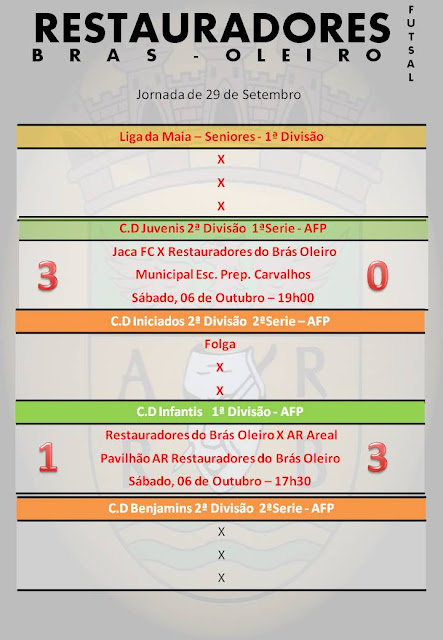 RESTAURADORES
BRAS - OLEIRO
FUTSAL

Jornada de 29 de Setembro

Liga da Maia – Seniores - 1ª Divisão

X

X

X

C.D Juvenis 2ª Divisão 1ªSerie - AFP

3

Jaca FC X Restauradores do Brás Oleiro

Municipal Esc. Prep. Carvalhos

Sábado, 06 de Outubro – 19h00

0

C.D Iniciados 2ª Divisão 2ªSerie – AFP

Folga

X

X

C.D Infantis 1ª Divisão - AFP

1

Restauradores do Brás Oleiro X AR Areal

Pavilhão AR Restauradores do Brás Oleiro

Sábado, 06 de Outubro – 17h30

3

C.D Benjamins 2ª Divisão 2ªSerie - AFP

X

X

X